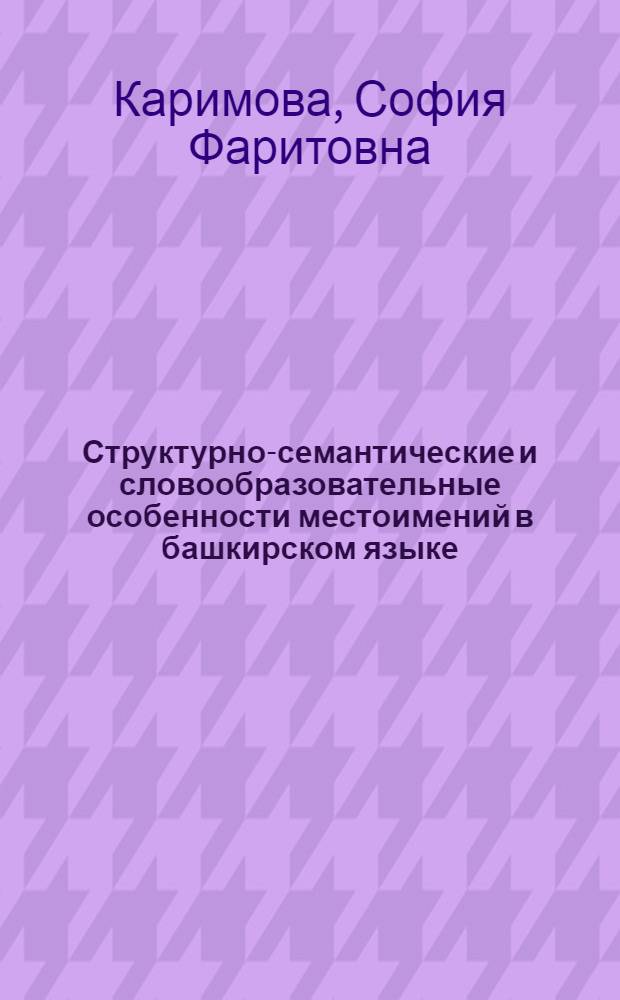 Каримова, София Фаритовна

Структурно-семантические и словообразовательные особенности местоимений в башкирском языке